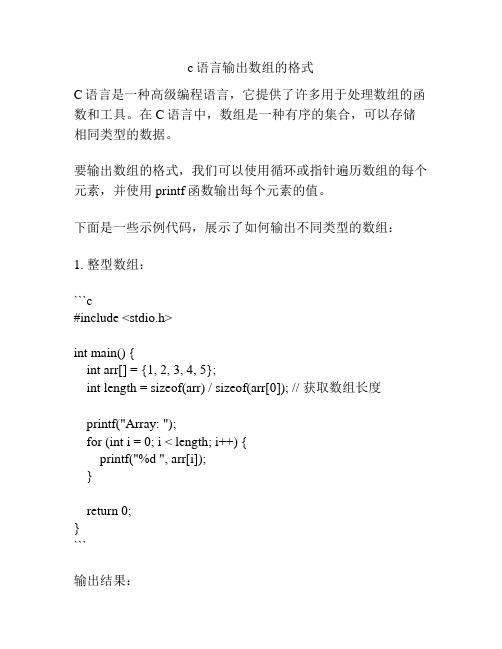 c 语言输出数组的格式

C 语言是一种高级编程语言，它提供了许多用于处理数组的函数和工具。在 C 语言中，数组是一种有序的集合，可以存储相同类型的数据。

要输出数组的格式，我们可以使用循环或指针遍历数组的每个元素，并使用 printf 函数输出每个元素的值。

下面是一些示例代码，展示了如何输出不同类型的数组：

1. 整型数组：

```c
#include <stdio.h>

int main() {
    int arr[] = {1, 2, 3, 4, 5};
    int length = sizeof(arr) / sizeof(arr[0]); // 获取数组长度

    printf("Array: ");
    for (int i = 0; i < length; i++) {
        printf("%d ", arr[i]);
    }

    return 0;
}
```

输出结果：